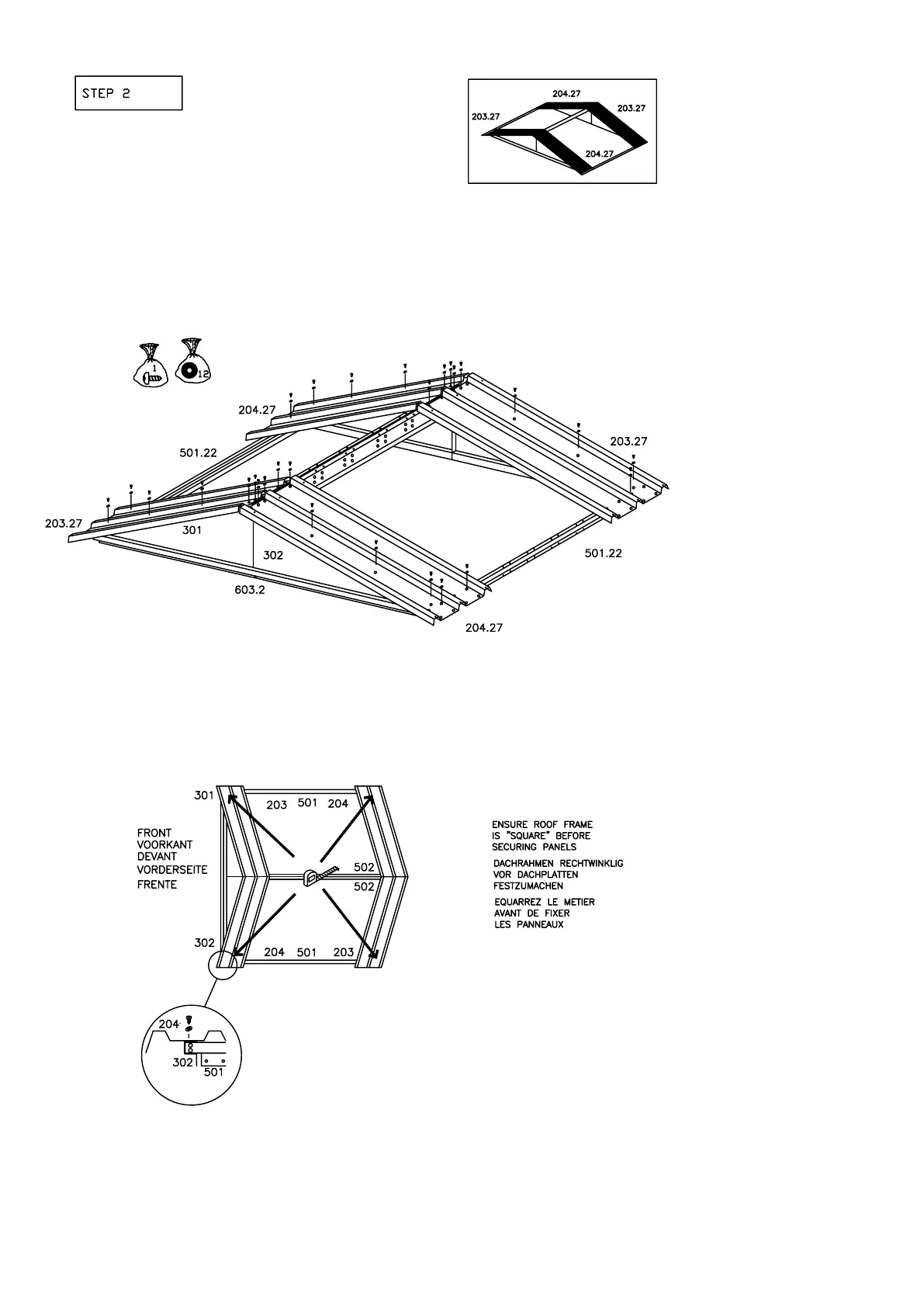 STEP 2

204.27
203.27
203.27
204.27

1
12

204.27
501.22
203.27
203.27
301
302
603.2
501.22
204.27

301
203 501 204
FRONT
VOORKANT
DEVANT
VORDERSEITE
FRENTE
502
502
302
204 501 203

204
302
501

ENSURE ROOF FRAME IS "SQUARE" BEFORE SECURING PANELS

DACHRAHMEN RECHTWINKLIG VOR DACHPLATTEN FESTZUMACHEN

EQUARREZ LE METIER AVANT DE FIXER LES PANNEAUX